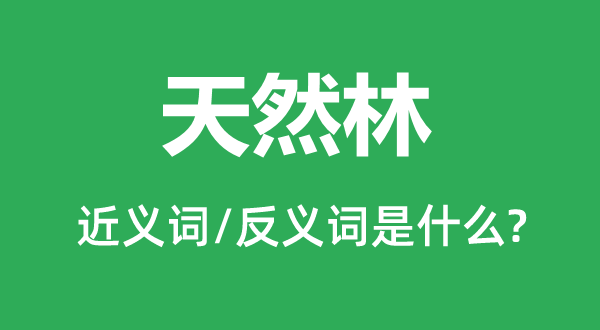 天然林

近义词/反义词是什么?